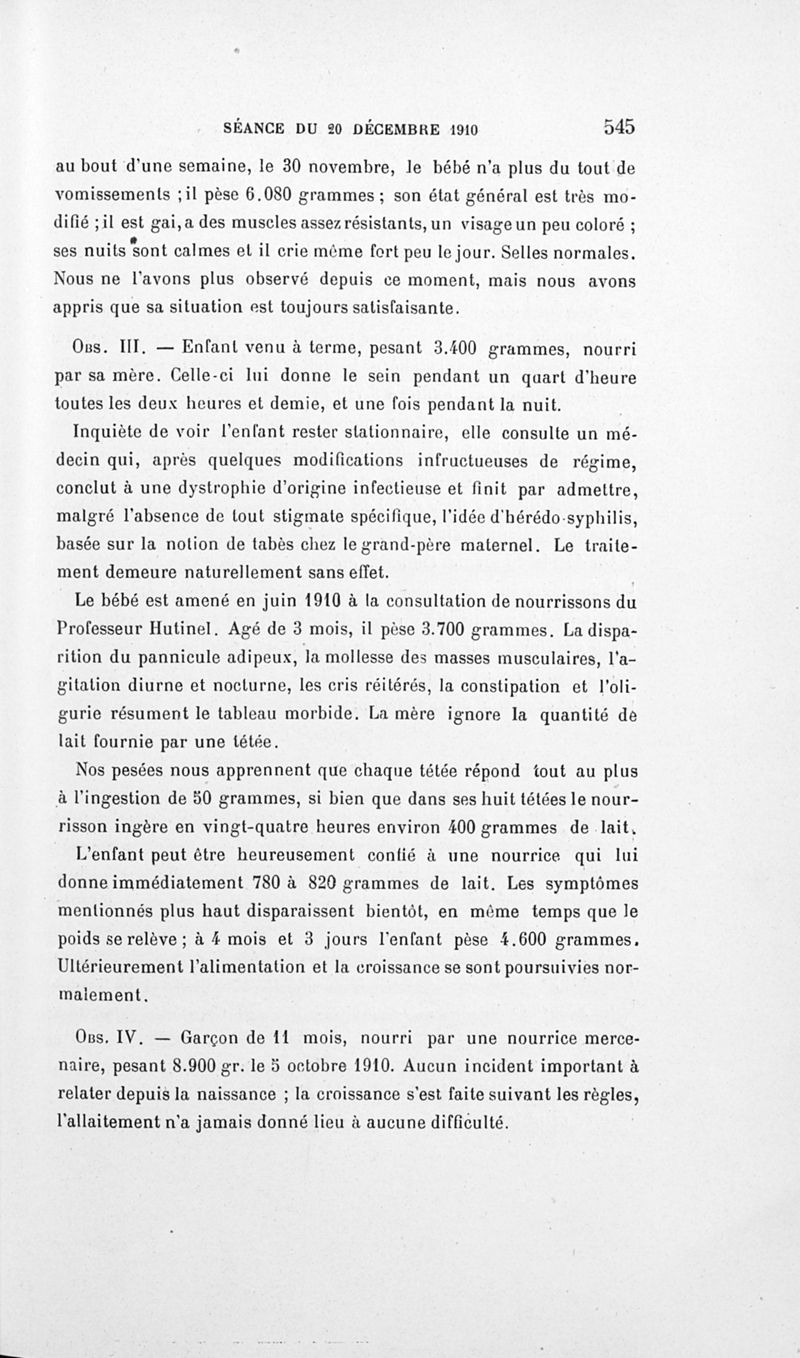 SÉANCE DU 20 DÉCEMBRE 1910 545

au bout d'une semaine, le 30 novembre, le bébé n'a plus du tout de vomissements ; il pèse 6.080 grammes ; son état général est très modifié ; il est gai, a des muscles assez résistants, un visage un peu coloré ; ses nuits sont calmes et il crie même fort peu le jour. Selles normales. Nous ne l'avons plus observé depuis ce moment, mais nous avons appris que sa situation est toujours satisfaisante.

Obs. III. — Enfant venu à terme, pesant 3.400 grammes, nourri par sa mère. Celle-ci lui donne le sein pendant un quart d'heure toutes les deux heures et demie, et une fois pendant la nuit.

Inquiète de voir l'enfant rester stationnaire, elle consulte un médecin qui, après quelques modifications infructueuses de régime, conclut à une dystrophie d'origine infectieuse et finit par admettre, malgré l'absence de tout stigmate spécifique, l'idée d'hérédo-syphilis, basée sur la notion de tabès chez le grand-père maternel. Le traitement demeure naturellement sans effet.

Le bébé est amené en juin 1910 à la consultation de nourrissons du Professeur Hutinel. Agé de 3 mois, il pèse 3.700 grammes. La disparition du pannicule adipeux, la mollesse des masses musculaires, l'agitation diurne et nocturne, les cris réitérés, la constipation et l'oligurie résument le tableau morbide. La mère ignore la quantité de lait fournie par une tétée.

Nos pesées nous apprennent que chaque tétée répond tout au plus à l'ingestion de 50 grammes, si bien que dans ses huit tétées le nourrisson ingère en vingt-quatre heures environ 400 grammes de lait.

L'enfant peut être heureusement confié à une nourrice qui lui donne immédiatement 780 à 820 grammes de lait. Les symptômes mentionnés plus haut disparaissent bientôt, en même temps que le poids se relève ; à 4 mois et 3 jours l'enfant pèse 4.600 grammes. Ultérieurement l'alimentation et la croissance se sont poursuivies normalement.

Obs. IV. — Garçon de 11 mois, nourri par une nourrice mercenaire, pesant 8.900 gr. le 5 octobre 1910. Aucun incident important à relater depuis la naissance ; la croissance s'est faite suivant les règles, l'allaitement n'a jamais donné lieu à aucune difficulté.